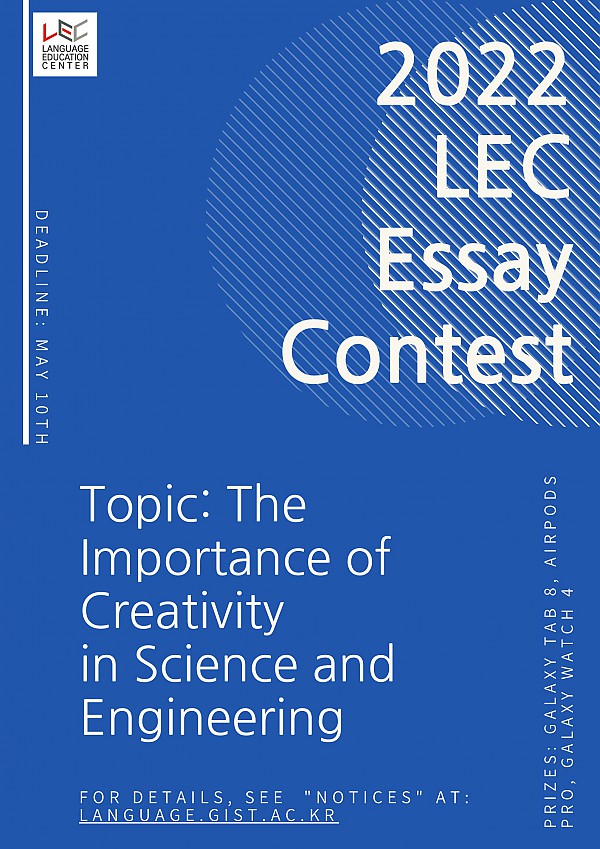 LEC
LANGUAGE
EDUCATION
CENTER

2022
LEC
Essay
Contest

DEADLINE: MAY 10TH

Topic: The Importance of Creativity in Science and Engineering

PRIZES: GALAXY TAB 8, AIRPODS PRO, GALAXY WATCH 4

FOR DETAILS, SEE "NOTICES" AT:
LANGUAGE.GIST.AC.KR